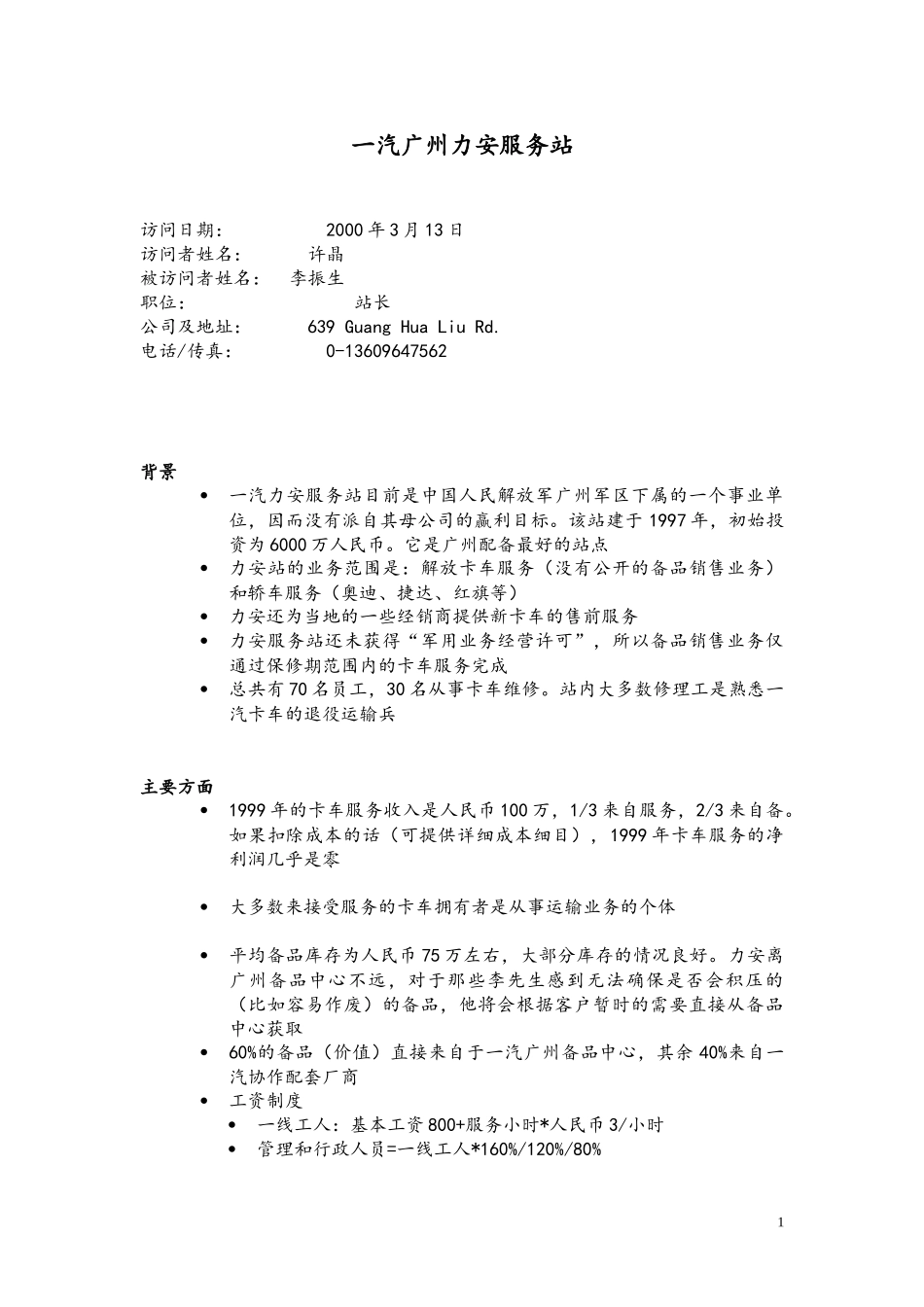 一汽广州力安服务站

访问日期： 2000 年 3 月 13 日
访问者姓名： 许晶
被访问者姓名： 李振生
职位： 站长
公司及地址： 639 Guang Hua Liu Rd.
电话/传真： 0-13609647562

背景

• 一汽力安服务站目前是中国人民解放军广州军区下属的一个事业单位，因而没有派自其母公司的赢利目标。该站建于 1997 年，初始投资为 6000 万人民币。它是广州配备最好的站点
• 力安站的业务范围是：解放卡车服务（没有公开的备品销售业务）和轿车服务（奥迪、捷达、红旗等）
• 力安还为当地的一些经销商提供新卡车的售前服务
• 力安服务站还未获得“军用业务经营许可”，所以备品销售业务仅通过保修期范围内的卡车服务完成
• 总共有 70 名员工，30 名从事卡车维修。站内大多数修理工是熟悉一汽卡车的退役运输兵

主要方面

• 1999 年的卡车服务收入是人民币 100 万，1/3 来自服务，2/3 来自备。如果扣除成本的话（可提供详细成本细目），1999 年卡车服务的净利润几乎是零

• 大多数来接受服务的卡车拥有者是从事运输业务的个体

• 平均备品库存为人民币 75 万左右，大部分库存的情况良好。力安离广州备品中心不远，对于那些李先生感到无法确保是否会积压的（比如容易作废）的备品，他将会根据客户暂时的需要直接从备品中心获取
• 60%的备品（价值）直接来自于一汽广州备品中心，其余 40%来自一汽协作配套厂商
• 工资制度
  • 一线工人：基本工资 800+服务小时*人民币 3/小时
  • 管理和行政人员=一线工人*160%/120%/80%

1